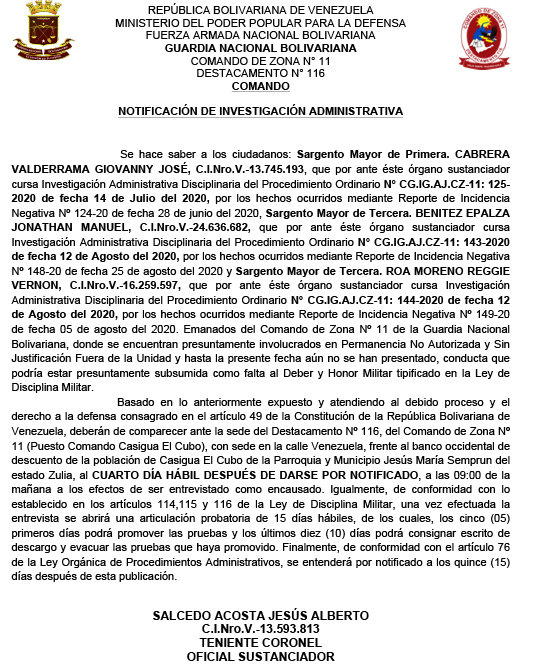 REPÚBLICA BOLIVARIANA DE VENEZUELA
MINISTERIO DEL PODER POPULAR PARA LA DEFENSA
FUERZA ARMADA NACIONAL BOLIVARIANA
GUARDIA NACIONAL BOLIVARIANA
COMANDO DE ZONA N° 11
DESTACAMENTO N° 116
COMANDO

NOTIFICACIÓN DE INVESTIGACIÓN ADMINISTRATIVA

Se hace saber a los ciudadanos: Sargento Mayor de Primera. CABRERA VALDERRAMA GIOVANNY JOSÉ, C.I.Nro.V.-13.745.193, que por ante éste órgano sustanciador cursa Investigación Administrativa Disciplinaria del Procedimiento Ordinario N° CG.IG.AJ.CZ-11: 125-2020 de fecha 14 de Julio del 2020, por los hechos ocurridos mediante Reporte de Incidencia Negativa Nº 124-20 de fecha 28 de junio del 2020, Sargento Mayor de Tercera. BENITEZ EPALZA JONATHAN MANUEL, C.I.Nro.V.-24.636.682, que por ante éste órgano sustanciador cursa Investigación Administrativa Disciplinaria del Procedimiento Ordinario N° CG.IG.AJ.CZ-11: 143-2020 de fecha 12 de Agosto del 2020, por los hechos ocurridos mediante Reporte de Incidencia Negativa Nº 148-20 de fecha 25 de agosto del 2020 y Sargento Mayor de Tercera. ROA MORENO REGGIE VERNON, C.I.Nro.V.-16.259.597, que por ante éste órgano sustanciador cursa Investigación Administrativa Disciplinaria del Procedimiento Ordinario N° CG.IG.AJ.CZ-11: 144-2020 de fecha 12 de Agosto del 2020, por los hechos ocurridos mediante Reporte de Incidencia Negativa Nº 149-20 de fecha 05 de agosto del 2020. Emanados del Comando de Zona Nº 11 de la Guardia Nacional Bolivariana, donde se encuentran presuntamente involucrados en Permanencia No Autorizada y Sin Justificación Fuera de la Unidad y hasta la presente fecha aún no se han presentado, conducta que podría estar presuntamente subsumida como falta al Deber y Honor Militar tipificado en la Ley de Disciplina Militar.

Basado en lo anteriormente expuesto y atendiendo al debido proceso y el derecho a la defensa consagrado en el artículo 49 de la Constitución de la República Bolivariana de Venezuela, deberán de comparecer ante la sede del Destacamento Nº 116, del Comando de Zona Nº 11 (Puesto Comando Casigua El Cubo), con sede en la calle Venezuela, frente al banco occidental de descuento de la población de Casigua El Cubo de la Parroquia y Municipio Jesús María Semprun del estado Zulia, al CUARTO DÍA HÁBIL DESPUÉS DE DARSE POR NOTIFICADO, a las 09:00 de la mañana a los efectos de ser entrevistado como encausado. Igualmente, de conformidad con lo establecido en los artículos 114,115 y 116 de la Ley de Disciplina Militar, una vez efectuada la entrevista se abrirá una articulación probatoria de 15 días hábiles, de los cuales, los cinco (05) primeros días podrá promover las pruebas y los últimos diez (10) días podrá consignar escrito de descargo y evacuar las pruebas que haya promovido. Finalmente, de conformidad con el artículo 76 de la Ley Orgánica de Procedimientos Administrativos, se entenderá por notificado a los quince (15) días después de esta publicación.

SALCEDO ACOSTA JESÚS ALBERTO
C.I.Nro.V.-13.593.813
TENIENTE CORONEL
OFICIAL SUSTANCIADOR